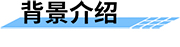 背景介绍